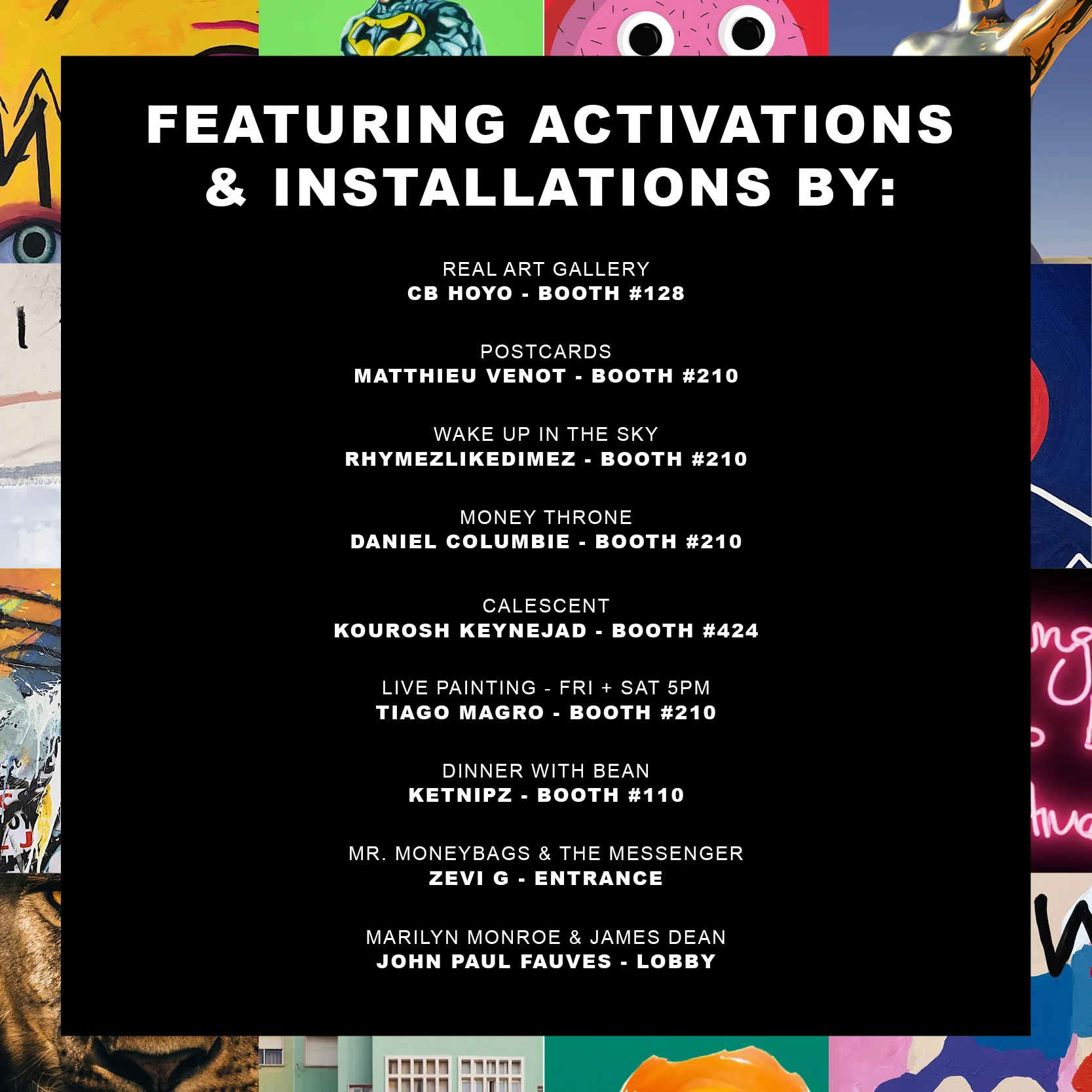 FEATURING ACTIVATIONS & INSTALLATIONS BY:

REAL ART GALLERY
CB HOYO - BOOTH #128

POSTCARDS
MATTHIEU VENOT - BOOTH #210

WAKE UP IN THE SKY
RHYMEZLIKEDIMEZ - BOOTH #210

MONEY THRONE
DANIEL COLUMBIE - BOOTH #210

CALESCENT
KOUROSH KEYNEJAD - BOOTH #424

LIVE PAINTING - FRI + SAT 5PM
TIAGO MAGRO - BOOTH #210

DINNER WITH BEAN
KETNIPZ - BOOTH #110

MR. MONEYBAGS & THE MESSENGER
ZEVI G - ENTRANCE

MARILYN MONROE & JAMES DEAN
JOHN PAUL FAUVES - LOBBY